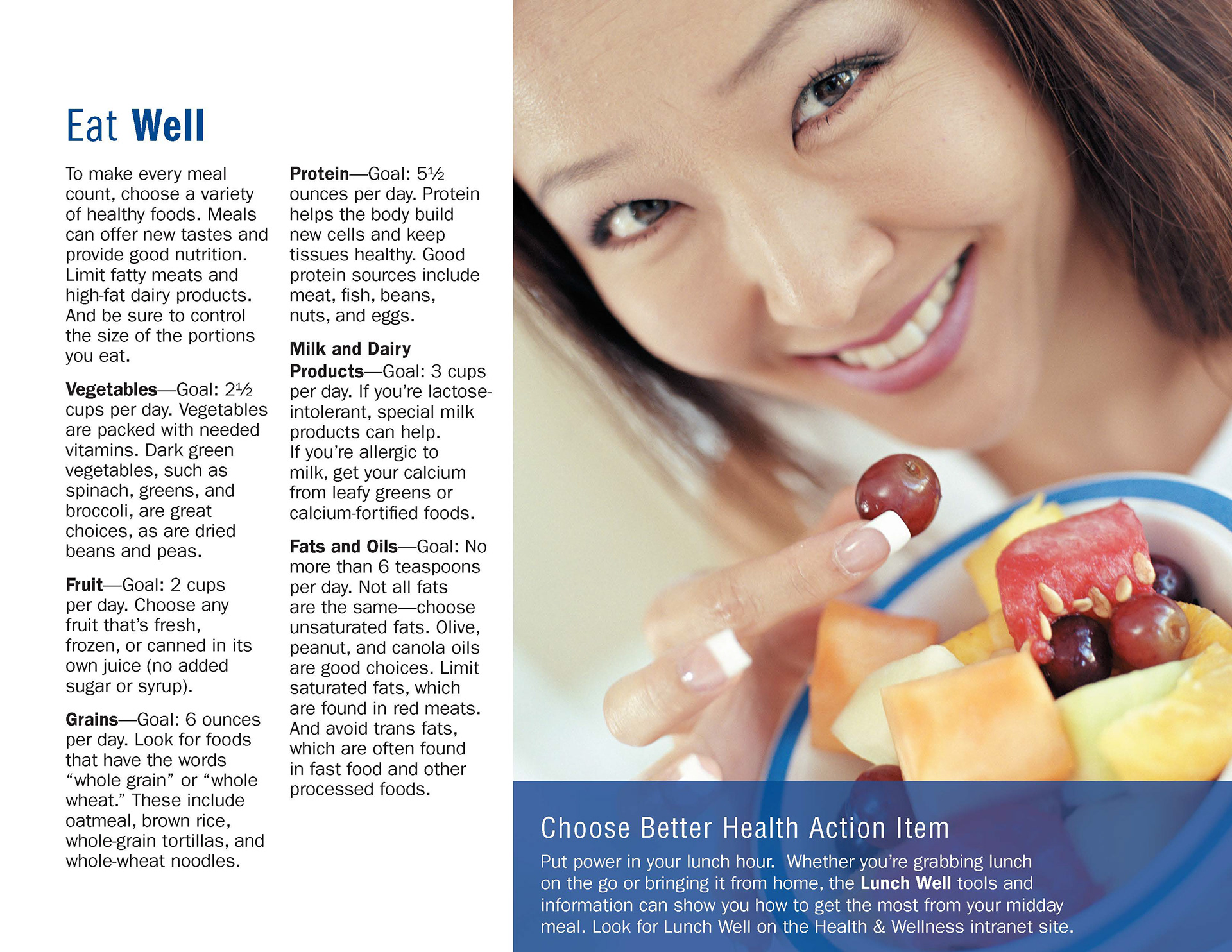 Eat Well

To make every meal count, choose a variety of healthy foods. Meals can offer new tastes and provide good nutrition. Limit fatty meats and high-fat dairy products. And be sure to control the size of the portions you eat.

Vegetables—Goal: 2½ cups per day. Vegetables are packed with needed vitamins. Dark green vegetables, such as spinach, greens, and broccoli, are great choices, as are dried beans and peas.

Fruit—Goal: 2 cups per day. Choose any fruit that's fresh, frozen, or canned in its own juice (no added sugar or syrup).

Grains—Goal: 6 ounces per day. Look for foods that have the words "whole grain" or "whole wheat." These include oatmeal, brown rice, whole-grain tortillas, and whole-wheat noodles.

Protein—Goal: 5½ ounces per day. Protein helps the body build new cells and keep tissues healthy. Good protein sources include meat, fish, beans, nuts, and eggs.

Milk and Dairy Products—Goal: 3 cups per day. If you're lactose-intolerant, special milk products can help. If you're allergic to milk, get your calcium from leafy greens or calcium-fortified foods.

Fats and Oils—Goal: No more than 6 teaspoons per day. Not all fats are the same—choose unsaturated fats. Olive, peanut, and canola oils are good choices. Limit saturated fats, which are found in red meats. And avoid trans fats, which are often found in fast food and other processed foods.

Choose Better Health Action Item

Put power in your lunch hour. Whether you're grabbing lunch on the go or bringing it from home, the Lunch Well tools and information can show you how to get the most from your midday meal. Look for Lunch Well on the Health & Wellness intranet site.